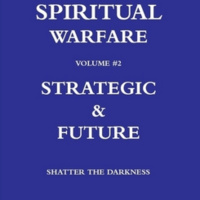 SPIRITUAL WARFARE

VOLUME #2

STRATEGIC & FUTURE

SHATTER THE DARKNESS